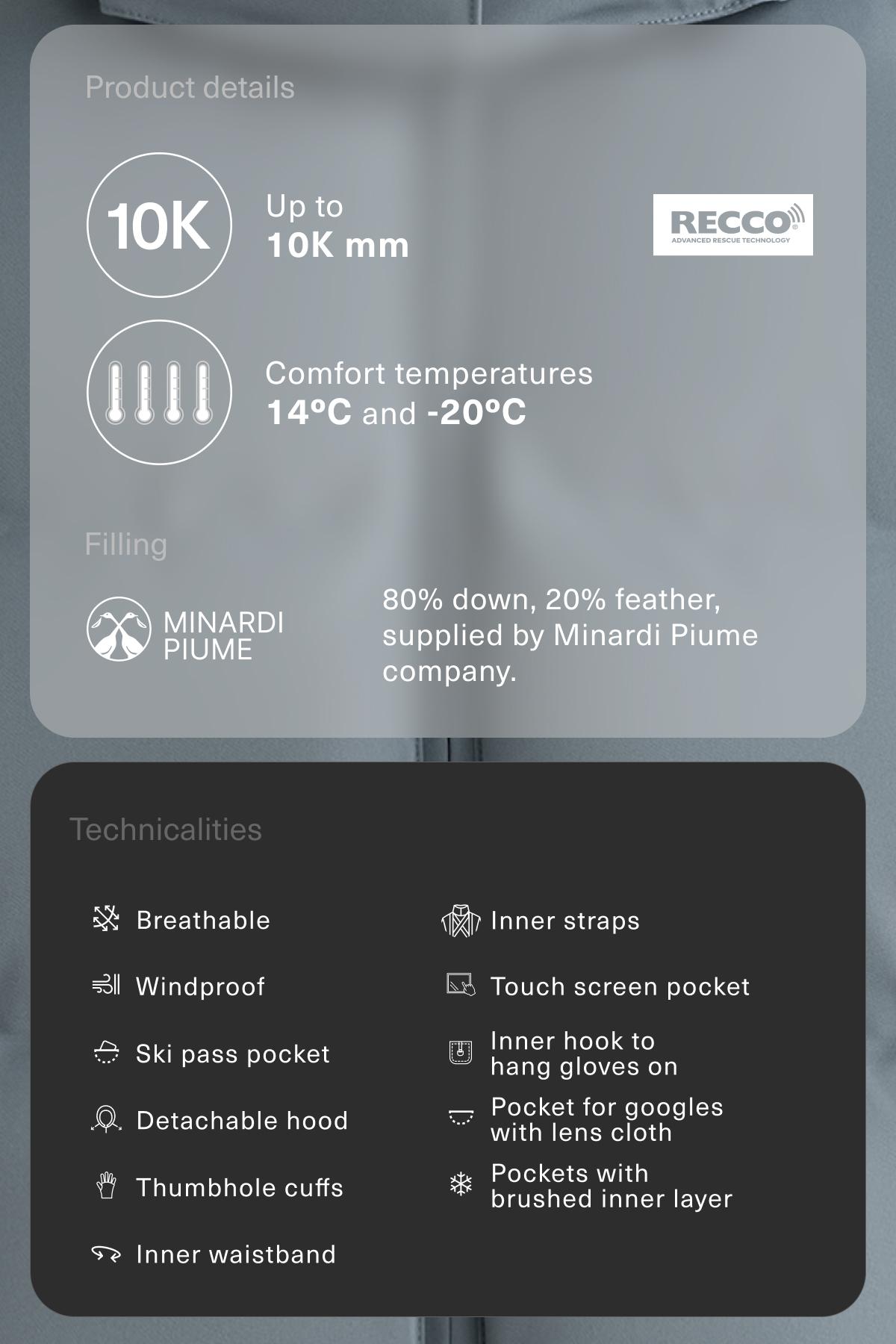 Product details

10K

Up to
10K mm

RECCO
ADVANCED RESCUE TECHNOLOGY

Comfort temperatures
14ºC and -20ºC

Filling

MINARDI
PIUME

80% down, 20% feather, supplied by Minardi Piume company.

Technicalities

Breathable

Windproof

Ski pass pocket

Detachable hood

Thumbhole cuffs

Inner waistband

Inner straps

Touch screen pocket

Inner hook to hang gloves on

Pocket for googles with lens cloth

Pockets with brushed inner layer